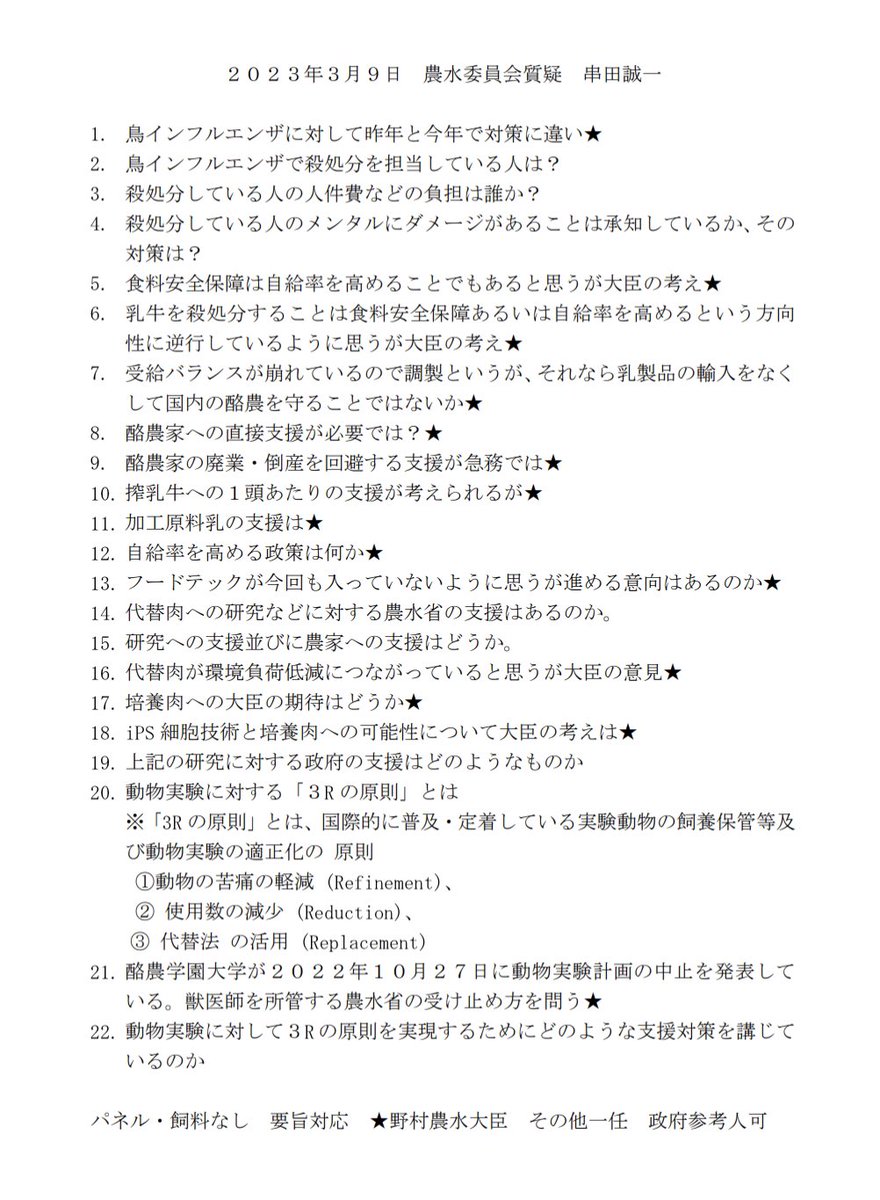 ２０２３年３月９日　農水委員会質疑　串田誠一

1. 鳥インフルエンザに対して昨年と今年で対策に違い★
2. 鳥インフルエンザで殺処分を担当している人は？
3. 殺処分している人の人件費などの負担は誰か？
4. 殺処分している人のメンタルにダメージがあることは承知しているか、その対策は？
5. 食料安全保障は自給率を高めることでもあると思うが大臣の考え★
6. 乳牛を殺処分することは食料安全保障あるいは自給率を高めるという方向性に逆行しているように思うが大臣の考え★
7. 受給バランスが崩れているので調製というが、それなら乳製品の輸入をなくして国内の酪農を守ることではないか★
8. 酪農家への直接支援が必要では？★
9. 酪農家の廃業・倒産を回避する支援が急務では★
10. 搾乳牛への１頭あたりの支援が考えられるが★
11. 加工原料乳の支援は★
12. 自給率を高める政策は何か★
13. フードテックが今回も入っていないように思うが進める意向はあるのか★
14. 代替肉への研究などに対する農水省の支援はあるのか。
15. 研究への支援並びに農家への支援はどうか。
16. 代替肉が環境負荷低減につながっていると思うが大臣の意見★
17. 培養肉への大臣の期待はどうか★
18. iPS 細胞技術と培養肉への可能性について大臣の考えは★
19. 上記の研究に対する政府の支援はどのようなものか
20. 動物実験に対する「３Rの原則」とは
※「3R の原則」とは、国際的に普及・定着している実験動物の飼養保管等及び動物実験の適正化の 原則
①動物の苦痛の軽減 (Refinement)、
② 使用数の減少 (Reduction)、
③ 代替法 の活用 (Replacement)
21. 酪農学園大学が２０２２年１０月２７日に動物実験計画の中止を発表している。獣医師を所管する農水省の受け止め方を問う★
22. 動物実験に対して３Rの原則を実現するためにどのような支援対策を講じているのか

パネル・飼料なし　要旨対応　★野村農水大臣　その他一任　政府参考人可